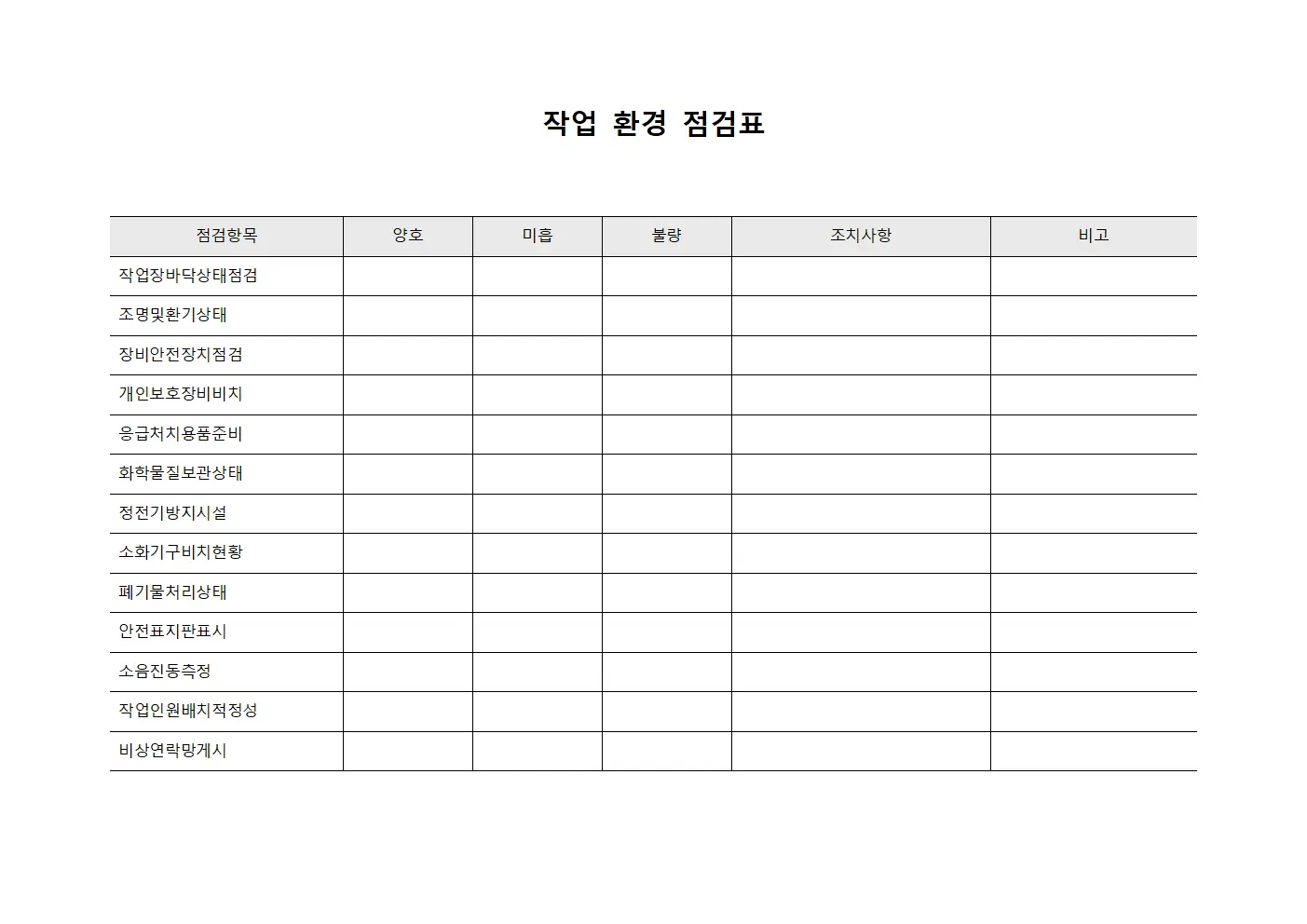 작업 환경 점검표

| 점검항목 | 양호 | 미흡 | 불량 | 조치사항 | 비고 |
|---|---|---|---|---|---|
| 작업장바닥상태점검 | | | | | |
| 조명및환기상태 | | | | | |
| 장비안전장치점검 | | | | | |
| 개인보호장비비치 | | | | | |
| 응급처치용품준비 | | | | | |
| 화학물질보관상태 | | | | | |
| 정전기방지시설 | | | | | |
| 소화기구비치현황 | | | | | |
| 폐기물처리상태 | | | | | |
| 안전표지판표시 | | | | | |
| 소음진동측정 | | | | | |
| 작업인원배치적정성 | | | | | |
| 비상연락망게시 | | | | | |